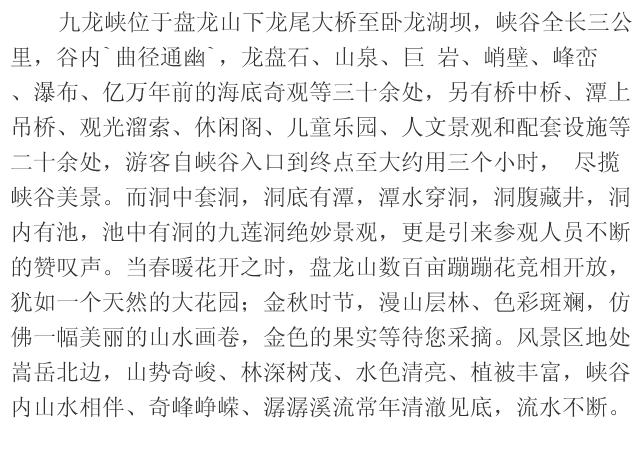 九龙峡位于盘龙山下龙尾大桥至卧龙湖坝，峡谷全长三公里，谷内`曲径通幽`，龙盘石、山泉、巨 岩、峭壁、峰峦、瀑布、亿万年前的海底奇观等三十余处，另有桥中桥、潭上吊桥、观光溜索、休闲阁、儿童乐园、人文景观和配套设施等二十余处，游客自峡谷入口到终点至大约用三个小时， 尽揽峡谷美景。而洞中套洞，洞底有潭，潭水穿洞，洞腹藏井，洞内有池，池中有洞的九莲洞绝妙景观，更是引来参观人员不断的赞叹声。当春暖花开之时，盘龙山数百亩蹦蹦花竞相开放，犹如一个天然的大花园；金秋时节，漫山层林、色彩斑斓，仿佛一幅美丽的山水画卷，金色的果实等待您采摘。风景区地处嵩岳北边，山势奇峻、林深树茂、水色清亮、植被丰富，峡谷内山水相伴、奇峰峥嵘、潺潺溪流常年清澈见底，流水不断。